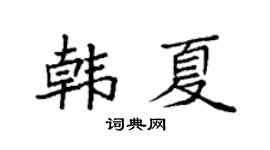 韩夏

词典网